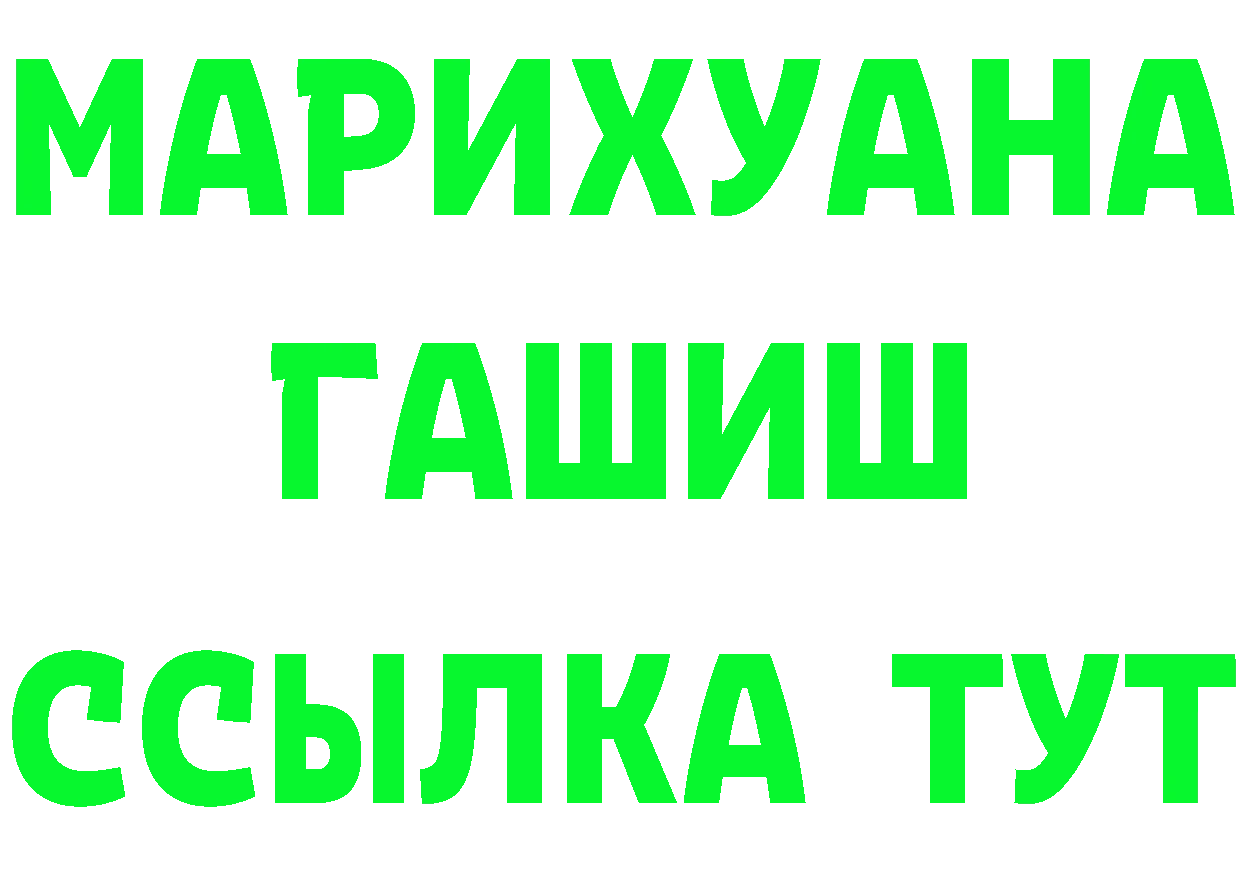 МАРИХУАНА
ГАШИШ
ССЫЛКА ТУТ